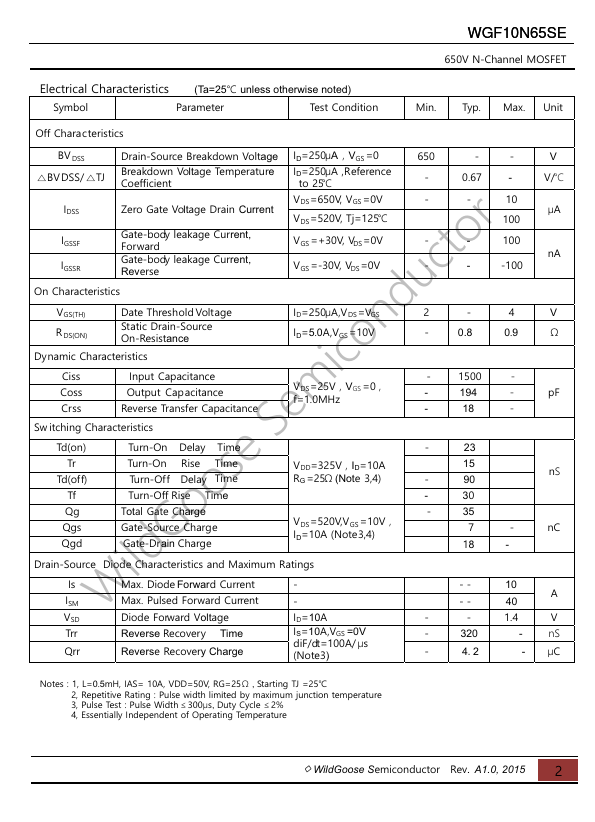 WGF10N65SE

650V N-Channel MOSFET

Electrical Characteristics (Ta=25℃ unless otherwise noted)

| Symbol | Parameter | Test Condition | Min. | Typ. | Max. | Unit |
|---|---|---|---|---|---|---|
| Off Characteristics | | | | | | |
| $BV_{DSS}$ | Drain-Source Breakdown Voltage | $I_D$=250μA , $V_{GS}$=0 | 650 | - | - | V |
| △BVDSS/△TJ | Breakdown Voltage Temperature Coefficient | $I_D$=250μA ,Reference to 25℃ | - | 0.67 | - | V/℃ |
| $I_{DSS}$ | Zero Gate Voltage Drain Current | $V_{DS}$=650V, $V_{GS}$=0V | - | - | 10 | μA |
| | | $V_{DS}$=520V, Tj=125℃ | | | 100 | |
| $I_{GSSF}$ | Gate-body leakage Current, Forward | $V_{GS}$=+30V, $V_{DS}$=0V | - | - | 100 | nA |
| $I_{GSSR}$ | Gate-body leakage Current, Reverse | $V_{GS}$=-30V, $V_{DS}$=0V | | - | -100 | |
| On Characteristics | | | | | | |
| $V_{GS(TH)}$ | Date Threshold Voltage | $I_D$=250μA,$V_{DS}$=$V_{GS}$ | 2 | - | 4 | V |
| $R_{DS(ON)}$ | Static Drain-Source On-Resistance | $I_D$=5.0A,$V_{GS}$=10V | - | 0.8 | 0.9 | Ω |
| Dynamic Characteristics | | | | | | |
| Ciss | Input Capacitance | $V_{DS}$=25V , $V_{GS}$=0 , f=1.0MHz | - | 1500 | - | pF |
| Coss | Output Capacitance | | - | 194 | - | |
| Crss | Reverse Transfer Capacitance | | - | 18 | - | |
| Switching Characteristics | | | | | | |
| Td(on) | Turn-On Delay Time | $V_{DD}$=325V , $I_D$=10A $R_G$=25Ω (Note 3,4) | - | 23 | | nS |
| Tr | Turn-On Rise Time | | | 15 | | |
| Td(off) | Turn-Off Delay Time | | - | 90 | | |
| Tf | Turn-Off Rise Time | | - | 30 | | |
| Qg | Total Gate Charge | $V_{DS}$=520V,$V_{GS}$=10V , $I_D$=10A (Note3,4) | - | 35 | | nC |
| Qgs | Gate-Source Charge | | | 7 | - | |
| Qgd | Gate-Drain Charge | | | 18 | - | |
| Drain-Source Diode Characteristics and Maximum Ratings | | | | | | |
| Is | Max. Diode Forward Current | - | | - - | 10 | A |
| $I_{SM}$ | Max. Pulsed Forward Current | - | | - - | 40 | |
| $V_{SD}$ | Diode Forward Voltage | $I_D$=10A | - | - | 1.4 | V |
| Trr | Reverse Recovery Time | $I_S$=10A,$V_{GS}$=0V diF/dt=100A/μs (Note3) | - | 320 | - | nS |
| Qrr | Reverse Recovery Charge | | - | 4. 2 | - | μC |

Notes : 1, L=0.5mH, IAS= 10A, VDD=50V, RG=25Ω , Starting TJ =25℃
2, Repetitive Rating : Pulse width limited by maximum junction temperature
3, Pulse Test : Pulse Width ≤ 300μs, Duty Cycle ≤ 2%
4, Essentially Independent of Operating Temperature

WildGoose Semiconductor

◇ WildGoose Semiconductor Rev. A1.0, 2015 2